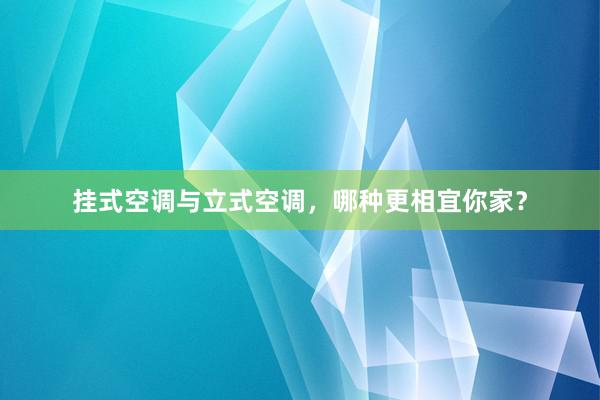 挂式空调与立式空调，哪种更相宜你家？